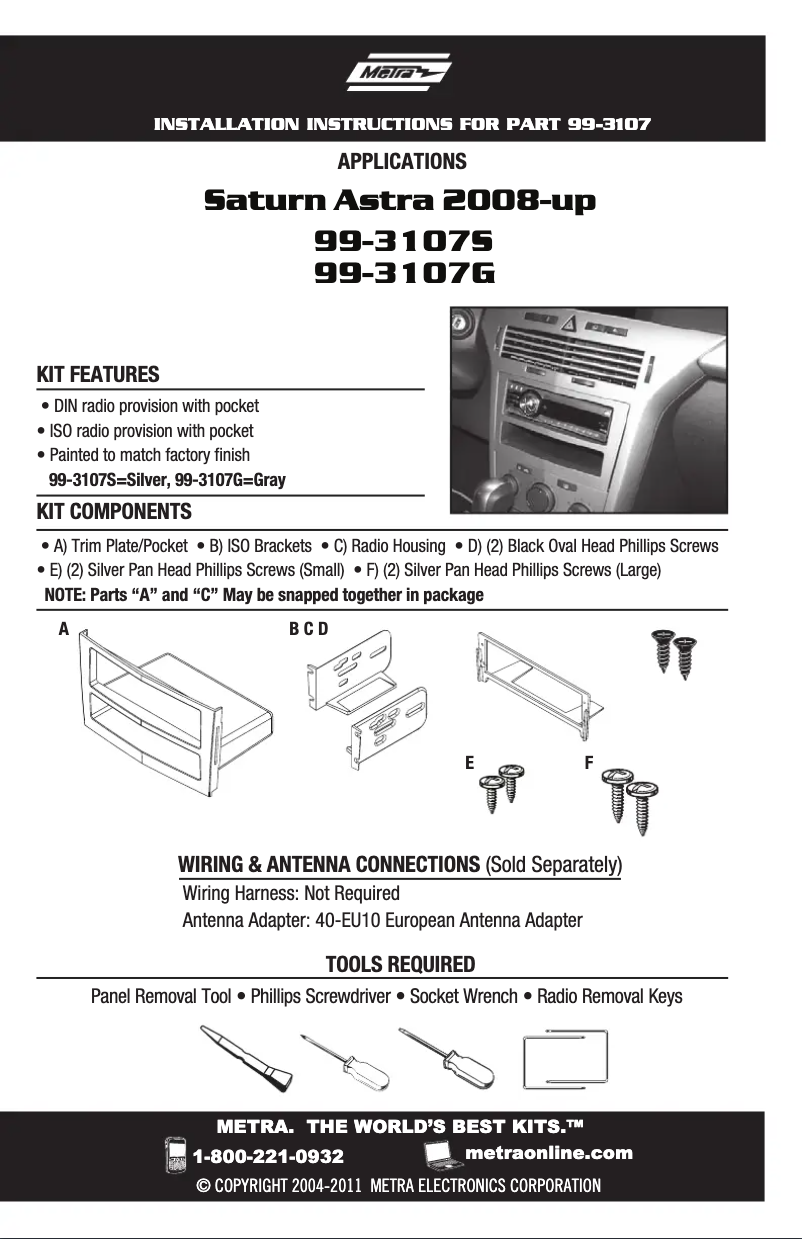 Metra

INSTALLATION INSTRUCTIONS FOR PART 99-3107

APPLICATIONS

Saturn Astra 2008-up

99-3107S
99-3107G

KIT FEATURES

• DIN radio provision with pocket
• ISO radio provision with pocket
• Painted to match factory finish
99-3107S=Silver, 99-3107G=Gray

KIT COMPONENTS

• A) Trim Plate/Pocket • B) ISO Brackets • C) Radio Housing • D) (2) Black Oval Head Phillips Screws
• E) (2) Silver Pan Head Phillips Screws (Small) • F) (2) Silver Pan Head Phillips Screws (Large)
NOTE: Parts "A" and "C" May be snapped together in package

A

B C D

E

F

WIRING & ANTENNA CONNECTIONS (Sold Separately)
Wiring Harness: Not Required
Antenna Adapter: 40-EU10 European Antenna Adapter

TOOLS REQUIRED

Panel Removal Tool • Phillips Screwdriver • Socket Wrench • Radio Removal Keys

METRA. THE WORLD'S BEST KITS.™

1-800-221-0932

metraonline.com

© COPYRIGHT 2004-2011 METRA ELECTRONICS CORPORATION